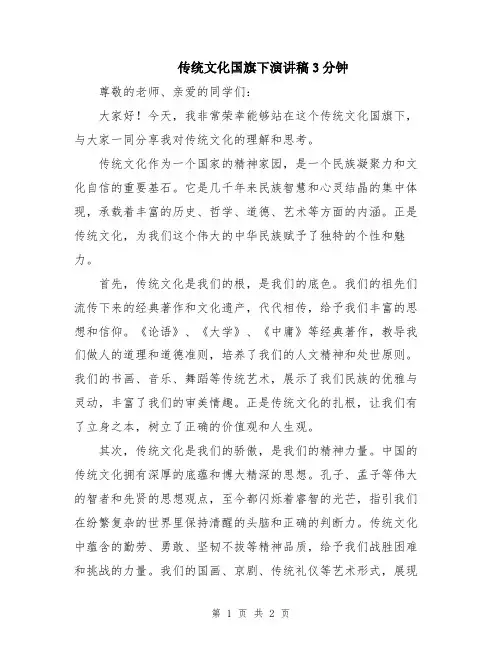 传统文化国旗下演讲稿3分钟

尊敬的老师、亲爱的同学们：

大家好！今天，我非常荣幸能够站在这个传统文化国旗下，与大家一同分享我对传统文化的理解和思考。

传统文化作为一个国家的精神家园，是一个民族凝聚力和文化自信的重要基石。它是几千年来民族智慧和心灵结晶的集中体现，承载着丰富的历史、哲学、道德、艺术等方面的内涵。正是传统文化，为我们这个伟大的中华民族赋予了独特的个性和魅力。

首先，传统文化是我们的根，是我们的底色。我们的祖先们流传下来的经典著作和文化遗产，代代相传，给予我们丰富的思想和信仰。《论语》、《大学》、《中庸》等经典著作，教导我们做人的道理和道德准则，培养了我们的人文精神和处世原则。我们的书画、音乐、舞蹈等传统艺术，展示了我们民族的优雅与灵动，丰富了我们的审美情趣。正是传统文化的扎根，让我们有了立身之本，树立了正确的价值观和人生观。

其次，传统文化是我们的骄傲，是我们的精神力量。中国的传统文化拥有深厚的底蕴和博大精深的思想。孔子、孟子等伟大的智者和先贤的思想观点，至今都闪烁着睿智的光芒，指引我们在纷繁复杂的世界里保持清醒的头脑和正确的判断力。传统文化中蕴含的勤劳、勇敢、坚韧不拔等精神品质，给予我们战胜困难和挑战的力量。我们的国画、京剧、传统礼仪等艺术形式，展现

第 1 页 共 2 页